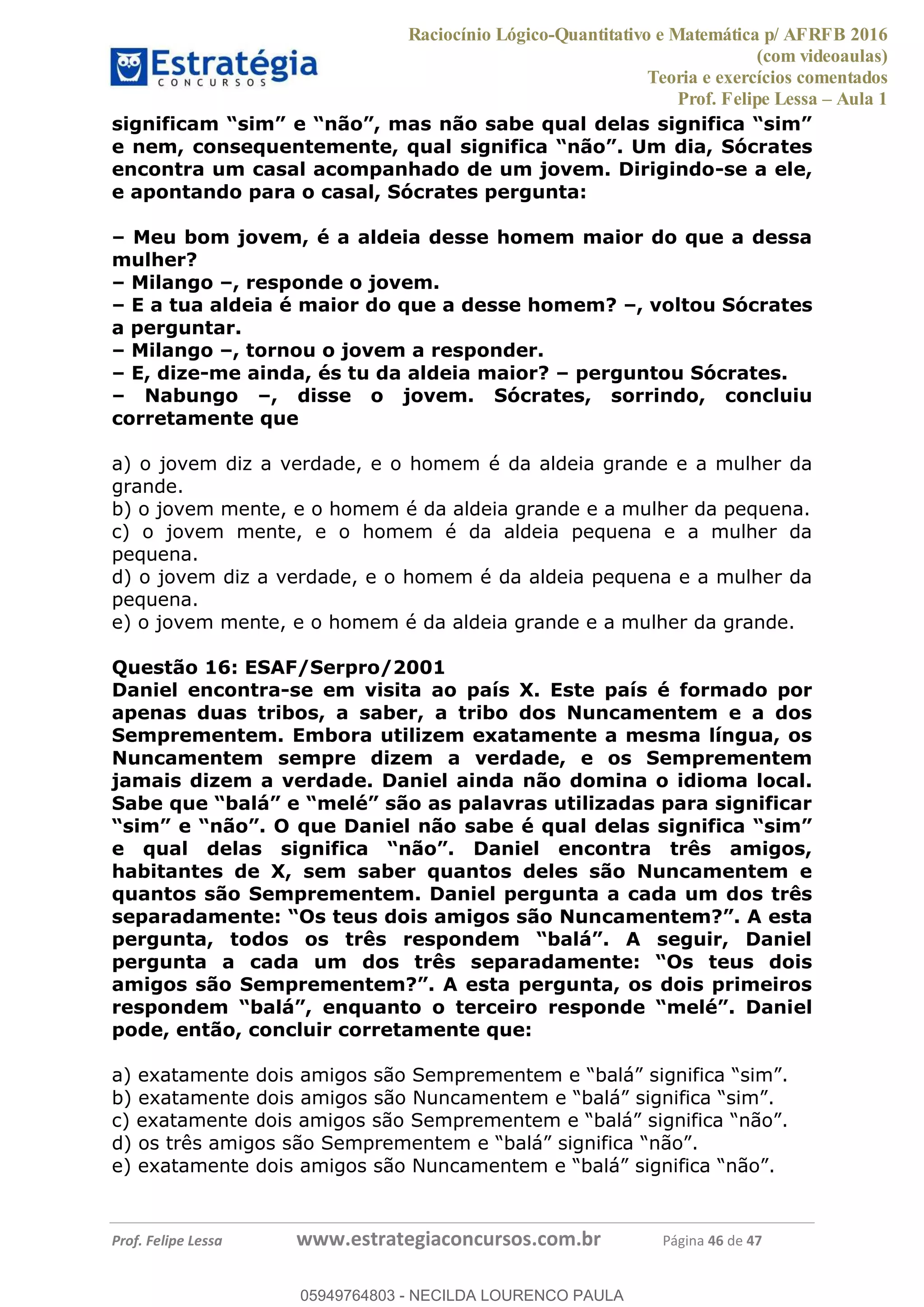 Estratégia
CONCURSOS

Raciocínio Lógico-Quantitativo e Matemática p/ AFRFB 2016
(com videoaulas)
Teoria e exercícios comentados
Prof. Felipe Lessa – Aula 1

significam “sim” e “não”, mas não sabe qual delas significa “sim” e nem, consequentemente, qual significa “não”. Um dia, Sócrates encontra um casal acompanhado de um jovem. Dirigindo-se a ele, e apontando para o casal, Sócrates pergunta:

– Meu bom jovem, é a aldeia desse homem maior do que a dessa mulher?
– Milango –, responde o jovem.
– E a tua aldeia é maior do que a desse homem? –, voltou Sócrates a perguntar.
– Milango –, tornou o jovem a responder.
– E, dize-me ainda, és tu da aldeia maior? – perguntou Sócrates.
– Nabungo –, disse o jovem. Sócrates, sorrindo, concluiu corretamente que

a) o jovem diz a verdade, e o homem é da aldeia grande e a mulher da grande.
b) o jovem mente, e o homem é da aldeia grande e a mulher da pequena.
c) o jovem mente, e o homem é da aldeia pequena e a mulher da pequena.
d) o jovem diz a verdade, e o homem é da aldeia pequena e a mulher da pequena.
e) o jovem mente, e o homem é da aldeia grande e a mulher da grande.

Questão 16: ESAF/Serpro/2001
Daniel encontra-se em visita ao país X. Este país é formado por apenas duas tribos, a saber, a tribo dos Nuncamentem e a dos Semprementem. Embora utilizem exatamente a mesma língua, os Nuncamentem sempre dizem a verdade, e os Semprementem jamais dizem a verdade. Daniel ainda não domina o idioma local. Sabe que “balá” e “melé” são as palavras utilizadas para significar “sim” e “não”. O que Daniel não sabe é qual delas significa “sim” e qual delas significa “não”. Daniel encontra três amigos, habitantes de X, sem saber quantos deles são Nuncamentem e quantos são Semprementem. Daniel pergunta a cada um dos três separadamente: “Os teus dois amigos são Nuncamentem?”. A esta pergunta, todos os três respondem “balá”. A seguir, Daniel pergunta a cada um dos três separadamente: “Os teus dois amigos são Semprementem?”. A esta pergunta, os dois primeiros respondem “balá”, enquanto o terceiro responde “melé”. Daniel pode, então, concluir corretamente que:

a) exatamente dois amigos são Semprementem e “balá” significa “sim”.
b) exatamente dois amigos são Nuncamentem e “balá” significa “sim”.
c) exatamente dois amigos são Semprementem e “balá” significa “não”.
d) os três amigos são Semprementem e “balá” significa “não”.
e) exatamente dois amigos são Nuncamentem e “balá” significa “não”.

Prof. Felipe Lessa www.estrategiaconcursos.com.br Página 46 de 47

05949764803 - NECILDA LOURENCO PAULA